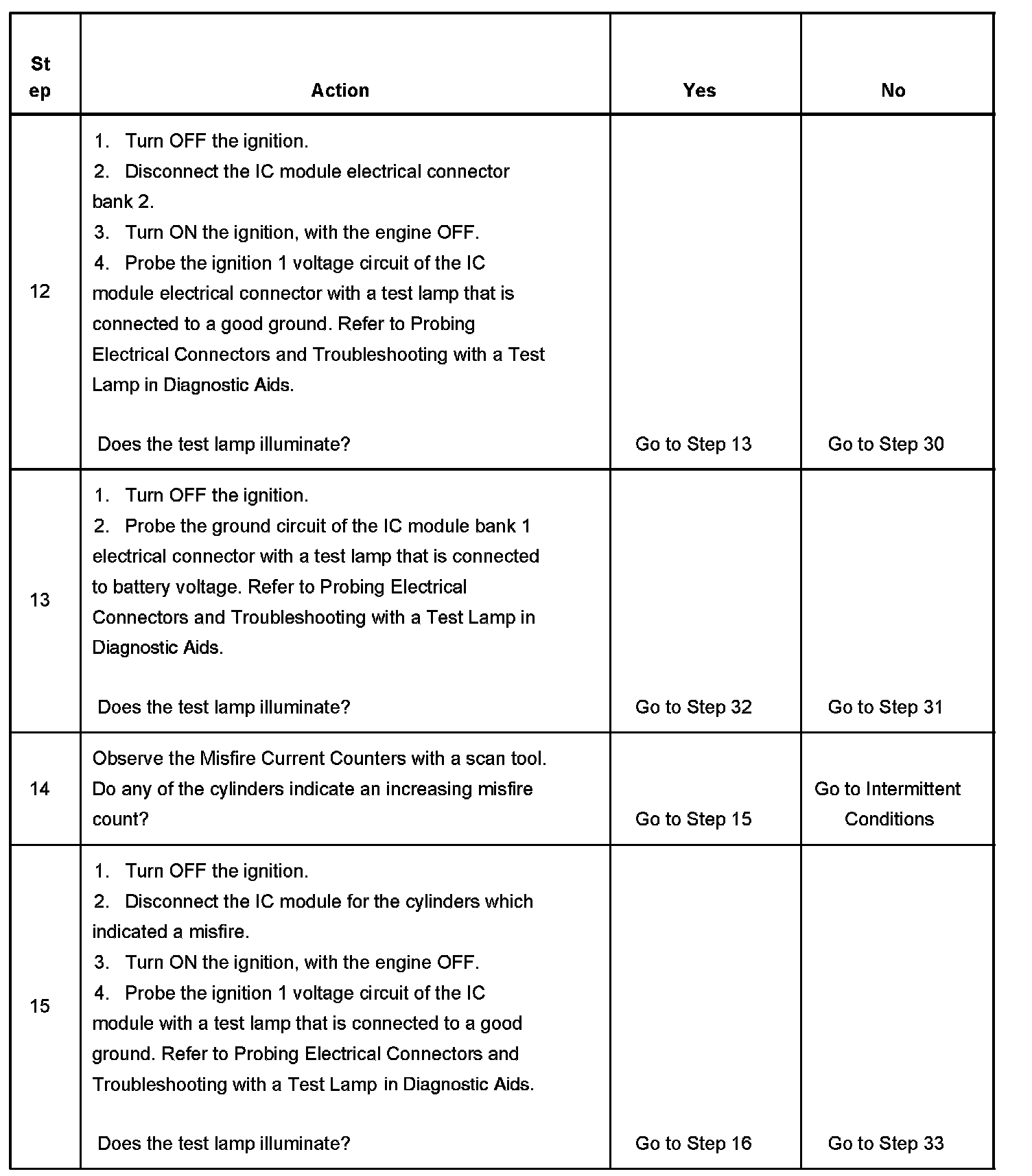 | Step | Action | Yes | No |
|---|---|---|---|
| 12 | 1. Turn OFF the ignition. 2. Disconnect the IC module electrical connector bank 2. 3. Turn ON the ignition, with the engine OFF. 4. Probe the ignition 1 voltage circuit of the IC module electrical connector with a test lamp that is connected to a good ground. Refer to Probing Electrical Connectors and Troubleshooting with a Test Lamp in Diagnostic Aids. Does the test lamp illuminate? | Go to Step 13 | Go to Step 30 |
| 13 | 1. Turn OFF the ignition. 2. Probe the ground circuit of the IC module bank 1 electrical connector with a test lamp that is connected to battery voltage. Refer to Probing Electrical Connectors and Troubleshooting with a Test Lamp in Diagnostic Aids. Does the test lamp illuminate? | Go to Step 32 | Go to Step 31 |
| 14 | Observe the Misfire Current Counters with a scan tool. Do any of the cylinders indicate an increasing misfire count? | Go to Step 15 | Go to Intermittent Conditions |
| 15 | 1. Turn OFF the ignition. 2. Disconnect the IC module for the cylinders which indicated a misfire. 3. Turn ON the ignition, with the engine OFF. 4. Probe the ignition 1 voltage circuit of the IC module with a test lamp that is connected to a good ground. Refer to Probing Electrical Connectors and Troubleshooting with a Test Lamp in Diagnostic Aids. Does the test lamp illuminate? | Go to Step 16 | Go to Step 33 |